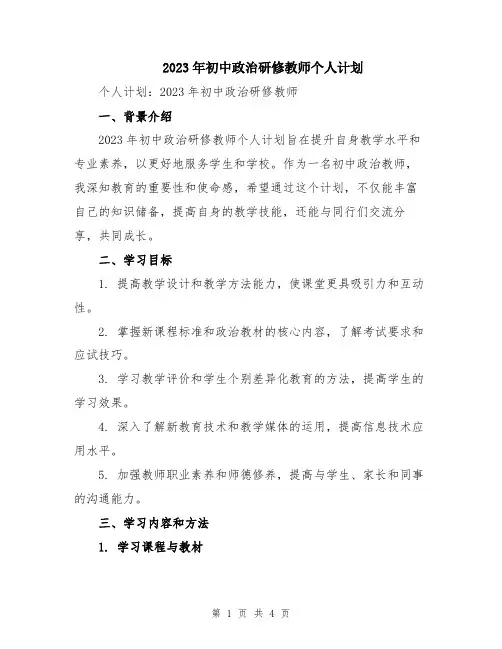 2023年初中政治研修教师个人计划

个人计划：2023年初中政治研修教师

一、背景介绍

2023年初中政治研修教师个人计划旨在提升自身教学水平和专业素养，以更好地服务学生和学校。作为一名初中政治教师，我深知教育的重要性和使命感，希望通过这个计划，不仅能丰富自己的知识储备，提高自身的教学技能，还能与同行们交流分享，共同成长。

二、学习目标

1. 提高教学设计和教学方法能力，使课堂更具吸引力和互动性。

2. 掌握新课程标准和政治教材的核心内容，了解考试要求和应试技巧。

3. 学习教学评价和学生个别差异化教育的方法，提高学生的学习效果。

4. 深入了解新教育技术和教学媒体的运用，提高信息技术应用水平。

5. 加强教师职业素养和师德修养，提高与学生、家长和同事的沟通能力。

三、学习内容和方法

1. 学习课程与教材

第 1 页 共 4 页